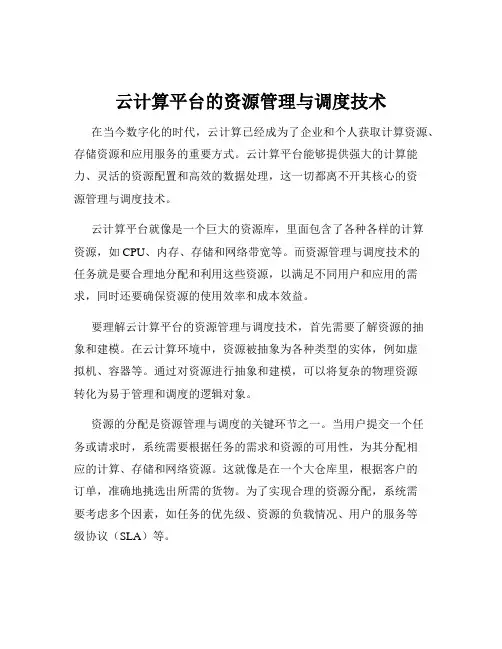 云计算平台的资源管理与调度技术

在当今数字化的时代，云计算已经成为了企业和个人获取计算资源、存储资源和应用服务的重要方式。云计算平台能够提供强大的计算能力、灵活的资源配置和高效的数据处理，这一切都离不开其核心的资源管理与调度技术。

云计算平台就像是一个巨大的资源库，里面包含了各种各样的计算资源，如 CPU、内存、存储和网络带宽等。而资源管理与调度技术的任务就是要合理地分配和利用这些资源，以满足不同用户和应用的需求，同时还要确保资源的使用效率和成本效益。

要理解云计算平台的资源管理与调度技术，首先需要了解资源的抽象和建模。在云计算环境中，资源被抽象为各种类型的实体，例如虚拟机、容器等。通过对资源进行抽象和建模，可以将复杂的物理资源转化为易于管理和调度的逻辑对象。

资源的分配是资源管理与调度的关键环节之一。当用户提交一个任务或请求时，系统需要根据任务的需求和资源的可用性，为其分配相应的计算、存储和网络资源。这就像是在一个大仓库里，根据客户的订单，准确地挑选出所需的货物。为了实现合理的资源分配，系统需要考虑多个因素，如任务的优先级、资源的负载情况、用户的服务等级协议（SLA）等。